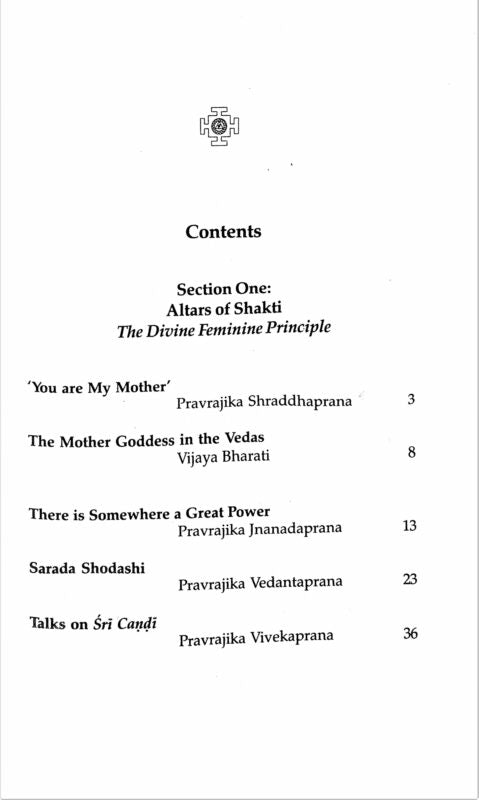 Contents

Section One:
Altars of Shakti
The Divine Feminine Principle

'You are My Mother'
Pravrajika Shraddhaprana 3

The Mother Goddess in the Vedas
Vijaya Bharati 8

There is Somewhere a Great Power
Pravrajika Jnanadaprana 13

Sarada Shodashi
Pravrajika Vedantaprana 23

Talks on Śrī Caṇḍī
Pravrajika Vivekaprana 36